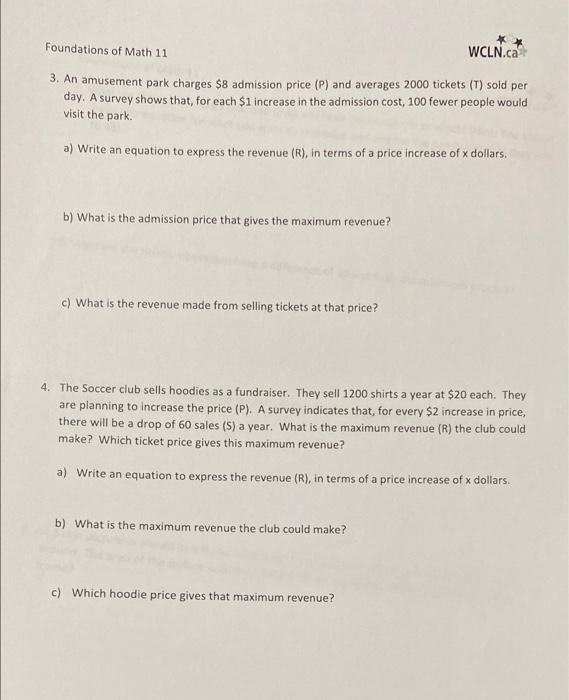 Foundations of Math 11

WCLN.ca

3. An amusement park charges \$8 admission price (P) and averages 2000 tickets (T) sold per day. A survey shows that, for each \$1 increase in the admission cost, 100 fewer people would visit the park.

a) Write an equation to express the revenue (R), in terms of a price increase of x dollars.

b) What is the admission price that gives the maximum revenue?

c) What is the revenue made from selling tickets at that price?

4. The Soccer club sells hoodies as a fundraiser. They sell 1200 shirts a year at \$20 each. They are planning to increase the price (P). A survey indicates that, for every \$2 increase in price, there will be a drop of 60 sales (S) a year. What is the maximum revenue (R) the club could make? Which ticket price gives this maximum revenue?

a) Write an equation to express the revenue (R), in terms of a price increase of x dollars.

b) What is the maximum revenue the club could make?

c) Which hoodie price gives that maximum revenue?